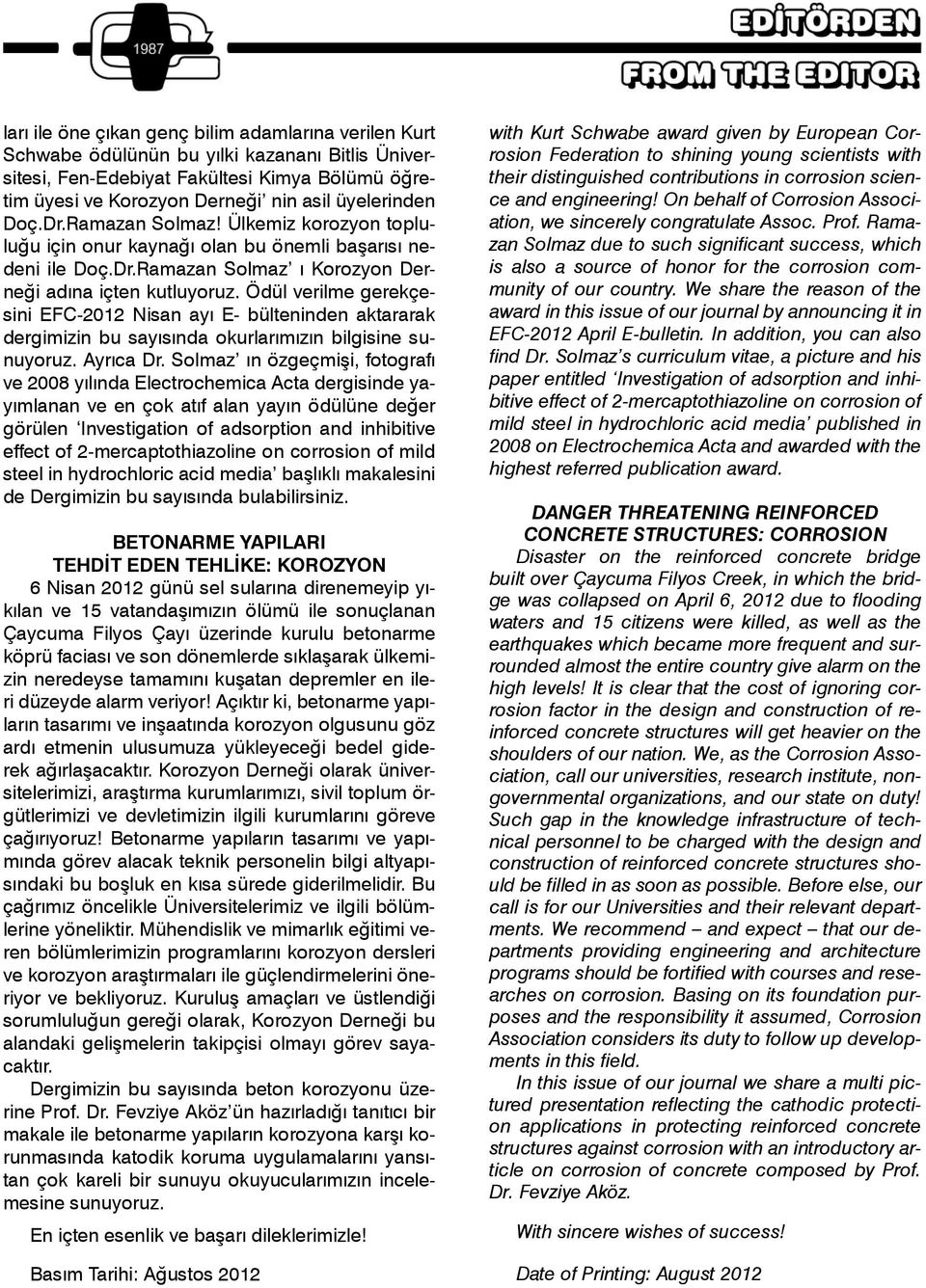 1987

EDİTÖRDEN
FROM THE EDITOR

ları ile öne çıkan genç bilim adamlarına verilen Kurt Schwabe ödülünün bu yılki kazananı Bitlis Üniversitesi, Fen-Edebiyat Fakültesi Kimya Bölümü öğretim üyesi ve Korozyon Derneği' nin asil üyelerinden Doç.Dr.Ramazan Solmaz! Ülkemiz korozyon topluluğu için onur kaynağı olan bu önemli başarısı nedeni ile Doç.Dr.Ramazan Solmaz' ı Korozyon Derneği adına içten kutluyoruz. Ödül verilme gerekçesini EFC-2012 Nisan ayı E- bülteninden aktararak dergimizin bu sayısında okurlarımızın bilgisine sunuyoruz. Ayrıca Dr. Solmaz' ın özgeçmişi, fotografı ve 2008 yılında Electrochemica Acta dergisinde yayımlanan ve en çok atıf alan yayın ödülüne değer görülen 'Investigation of adsorption and inhibitive effect of 2-mercaptothiazoline on corrosion of mild steel in hydrochloric acid media' başlıklı makalesini de Dergimizin bu sayısında bulabilirsiniz.

BETONARME YAPILARI
TEHDİT EDEN TEHLİKE: KOROZYON

6 Nisan 2012 günü sel sularına direnemeyip yıkılan ve 15 vatandaşımızın ölümü ile sonuçlanan Çaycuma Filyos Çayı üzerinde kurulu betonarme köprü faciası ve son dönemlerde sıklaşarak ülkemizin neredeyse tamamını kuşatan depremler en ileri düzeyde alarm veriyor! Açıktır ki, betonarme yapıların tasarımı ve inşaatında korozyon olgusunu göz ardı etmenin ulusumuza yükleyeceği bedel giderek ağırlaşacaktır. Korozyon Derneği olarak üniversitelerimizi, araştırma kurumlarımızı, sivil toplum örgütlerimizi ve devletimizin ilgili kurumlarını göreve çağırıyoruz! Betonarme yapıların tasarımı ve yapımında görev alacak teknik personelin bilgi altyapısındaki bu boşluk en kısa sürede giderilmelidir. Bu çağrımız öncelikle Üniversitelerimiz ve ilgili bölümlerine yöneliktir. Mühendislik ve mimarlık eğitimi veren bölümlerimizin programlarını korozyon dersleri ve korozyon araştırmaları ile güçlendirmelerini öneriyor ve bekliyoruz. Kuruluş amaçları ve üstlendiği sorumluluğun gereği olarak, Korozyon Derneği bu alandaki gelişmelerin takipçisi olmayı görev sayacaktır.

Dergimizin bu sayısında beton korozyonu üzerine Prof. Dr. Fevziye Aköz'ün hazırladığı tanıtıcı bir makale ile betonarme yapıların korozyona karşı korunmasında katodik koruma uygulamalarını yansıtan çok kareli bir sunuyu okuyucularımızın incelemesine sunuyoruz.

En içten esenlik ve başarı dileklerimizle!

Basım Tarihi: Ağustos 2012

with Kurt Schwabe award given by European Corrosion Federation to shining young scientists with their distinguished contributions in corrosion science and engineering! On behalf of Corrosion Association, we sincerely congratulate Assoc. Prof. Ramazan Solmaz due to such significant success, which is also a source of honor for the corrosion community of our country. We share the reason of the award in this issue of our journal by announcing it in EFC-2012 April E-bulletin. In addition, you can also find Dr. Solmaz's curriculum vitae, a picture and his paper entitled 'Investigation of adsorption and inhibitive effect of 2-mercaptothiazoline on corrosion of mild steel in hydrochloric acid media' published in 2008 on Electrochemica Acta and awarded with the highest referred publication award.

DANGER THREATENING REINFORCED
CONCRETE STRUCTURES: CORROSION

Disaster on the reinforced concrete bridge built over Çaycuma Filyos Creek, in which the bridge was collapsed on April 6, 2012 due to flooding waters and 15 citizens were killed, as well as the earthquakes which became more frequent and surrounded almost the entire country give alarm on the high levels! It is clear that the cost of ignoring corrosion factor in the design and construction of reinforced concrete structures will get heavier on the shoulders of our nation. We, as the Corrosion Association, call our universities, research institute, nongovernmental organizations, and our state on duty! Such gap in the knowledge infrastructure of technical personnel to be charged with the design and construction of reinforced concrete structures should be filled in as soon as possible. Before else, our call is for our Universities and their relevant departments. We recommend – and expect – that our departments providing engineering and architecture programs should be fortified with courses and researches on corrosion. Basing on its foundation purposes and the responsibility it assumed, Corrosion Association considers its duty to follow up developments in this field.

In this issue of our journal we share a multi pictured presentation reflecting the cathodic protection applications in protecting reinforced concrete structures against corrosion with an introductory article on corrosion of concrete composed by Prof. Dr. Fevziye Aköz.

With sincere wishes of success!

Date of Printing: August 2012